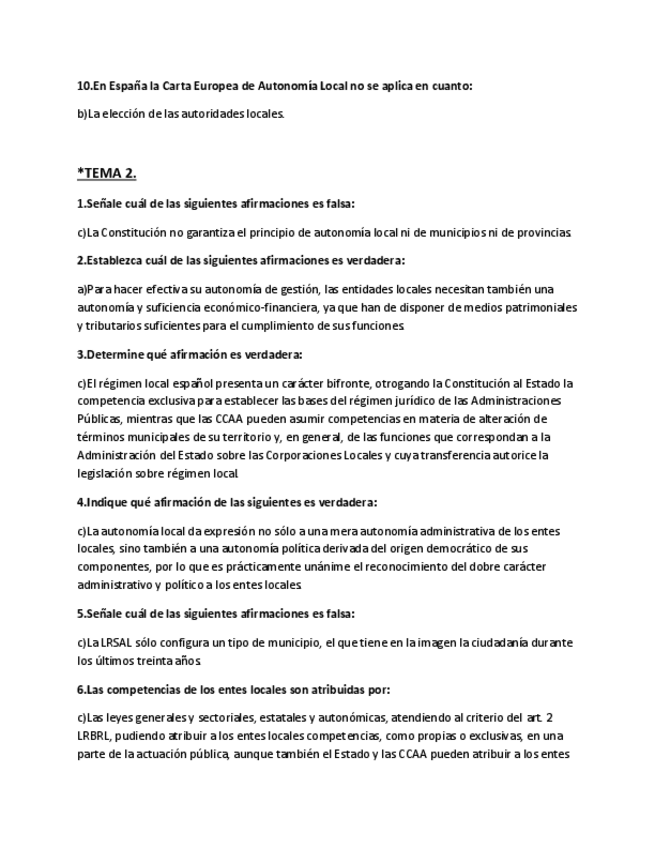 10.En España la Carta Europea de Autonomía Local no se aplica en cuanto:

b)La elección de las autoridades locales.

*TEMA 2.

1.Señale cuál de las siguientes afirmaciones es falsa:

c)La Constitución no garantiza el principio de autonomía local ni de municipios ni de provincias.

2.Establezca cuál de las siguientes afirmaciones es verdadera:

a)Para hacer efectiva su autonomía de gestión, las entidades locales necesitan también una autonomía y suficiencia económico-financiera, ya que han de disponer de medios patrimoniales y tributarios suficientes para el cumplimiento de sus funciones.

3.Determine qué afirmación es verdadera:

c)El régimen local español presenta un carácter bifronte, otrogando la Constitución al Estado la competencia exclusiva para establecer las bases del régimen jurídico de las Administraciones Públicas, mientras que las CCAA pueden asumir competencias en materia de alteración de términos municipales de su territorio y, en general, de las funciones que correspondan a la Administración del Estado sobre las Corporaciones Locales y cuya transferencia autorice la legislación sobre régimen local.

4.Indique qué afirmación de las siguientes es verdadera:

c)La autonomía local da expresión no sólo a una mera autonomía administrativa de los entes locales, sino también a una autonomía política derivada del origen democrático de sus componentes, por lo que es prácticamente unánime el reconocimiento del dobre carácter administrativo y político a los entes locales.

5.Señale cuál de las siguientes afirmaciones es falsa:

c)La LRSAL sólo configura un tipo de municipio, el que tiene en la imagen la ciudadanía durante los últimos treinta años.

6.Las competencias de los entes locales son atribuidas por:

c)Las leyes generales y sectoriales, estatales y autonómicas, atendiendo al criterio del art. 2 LRBRL, pudiendo atribuir a los entes locales competencias, como propias o exclusivas, en una parte de la actuación pública, aunque también el Estado y las CCAA pueden atribuir a los entes